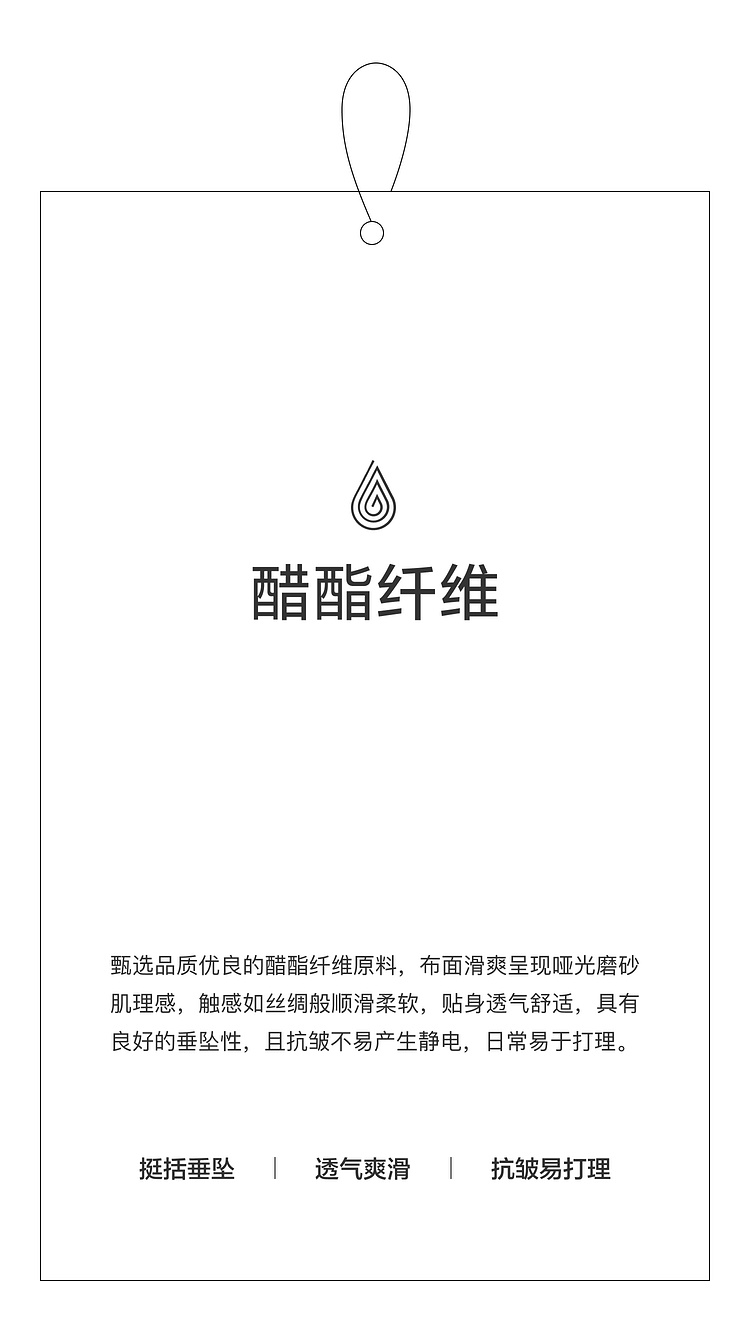 醋酯纤维

甄选品质优良的醋酯纤维原料，布面滑爽呈现哑光磨砂肌理感，触感如丝绸般顺滑柔软，贴身透气舒适，具有良好的垂坠性，且抗皱不易产生静电，日常易于打理。

挺括垂坠 | 透气爽滑 | 抗皱易打理